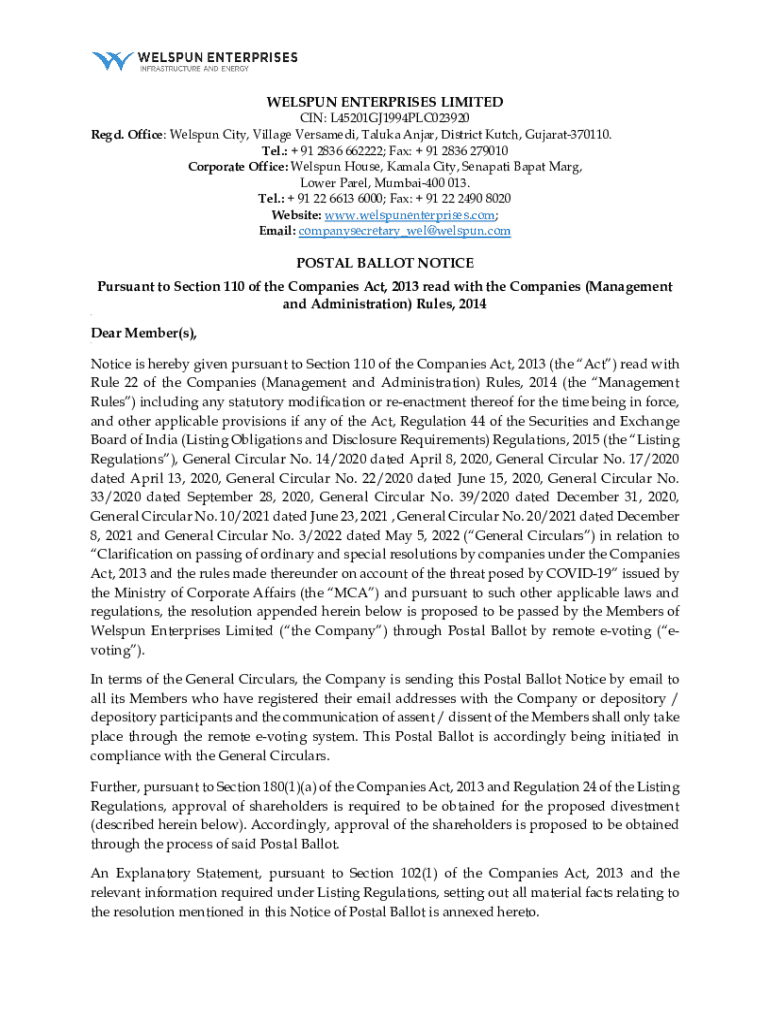 WELSPUN ENTERPRISES
INFRASTRUCTURE AND ENERGY

WELSPUN ENTERPRISES LIMITED
CIN: L45201GJ1994PLC023920
Regd. Office: Welspun City, Village Versamedi, Taluka Anjar, District Kutch, Gujarat-370110.
Tel.: + 91 2836 662222; Fax: + 91 2836 279010
Corporate Office: Welspun House, Kamala City, Senapati Bapat Marg, Lower Parel, Mumbai-400 013.
Tel.: + 91 22 6613 6000; Fax: + 91 22 2490 8020
Website: www.welspunenterprises.com;
Email: companysecretary_wel@welspun.com

POSTAL BALLOT NOTICE

Pursuant to Section 110 of the Companies Act, 2013 read with the Companies (Management and Administration) Rules, 2014

Dear Member(s),

Notice is hereby given pursuant to Section 110 of the Companies Act, 2013 (the "Act") read with Rule 22 of the Companies (Management and Administration) Rules, 2014 (the "Management Rules") including any statutory modification or re-enactment thereof for the time being in force, and other applicable provisions if any of the Act, Regulation 44 of the Securities and Exchange Board of India (Listing Obligations and Disclosure Requirements) Regulations, 2015 (the "Listing Regulations"), General Circular No. 14/2020 dated April 8, 2020, General Circular No. 17/2020 dated April 13, 2020, General Circular No. 22/2020 dated June 15, 2020, General Circular No. 33/2020 dated September 28, 2020, General Circular No. 39/2020 dated December 31, 2020, General Circular No. 10/2021 dated June 23, 2021 , General Circular No. 20/2021 dated December 8, 2021 and General Circular No. 3/2022 dated May 5, 2022 ("General Circulars") in relation to "Clarification on passing of ordinary and special resolutions by companies under the Companies Act, 2013 and the rules made thereunder on account of the threat posed by COVID-19" issued by the Ministry of Corporate Affairs (the "MCA") and pursuant to such other applicable laws and regulations, the resolution appended herein below is proposed to be passed by the Members of Welspun Enterprises Limited ("the Company") through Postal Ballot by remote e-voting ("e-voting").

In terms of the General Circulars, the Company is sending this Postal Ballot Notice by email to all its Members who have registered their email addresses with the Company or depository / depository participants and the communication of assent / dissent of the Members shall only take place through the remote e-voting system. This Postal Ballot is accordingly being initiated in compliance with the General Circulars.

Further, pursuant to Section 180(1)(a) of the Companies Act, 2013 and Regulation 24 of the Listing Regulations, approval of shareholders is required to be obtained for the proposed divestment (described herein below). Accordingly, approval of the shareholders is proposed to be obtained through the process of said Postal Ballot.

An Explanatory Statement, pursuant to Section 102(1) of the Companies Act, 2013 and the relevant information required under Listing Regulations, setting out all material facts relating to the resolution mentioned in this Notice of Postal Ballot is annexed hereto.